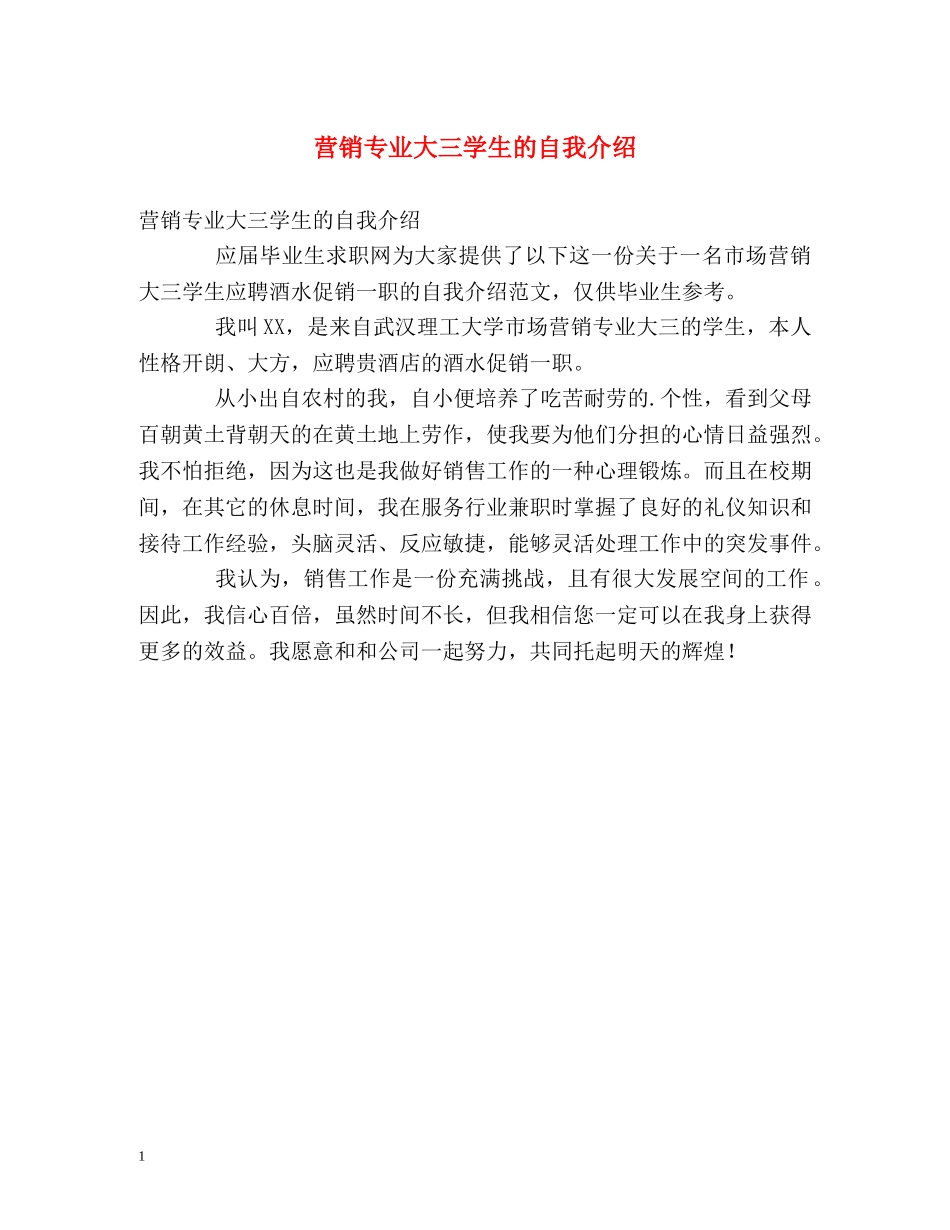 营销专业大三学生的自我介绍

营销专业大三学生的自我介绍

应届毕业生求职网为大家提供了以下这一份关于一名市场营销大三学生应聘酒水促销一职的自我介绍范文，仅供毕业生参考。

我叫XX，是来自武汉理工大学市场营销专业大三的学生，本人性格开朗、大方，应聘贵酒店的酒水促销一职。

从小出自农村的我，自小便培养了吃苦耐劳的.个性，看到父母百朝黄土背朝天的在黄土地上劳作，使我要为他们分担的心情日益强烈。我不怕拒绝，因为这也是我做好销售工作的一种心理锻炼。而且在校期间，在其它的休息时间，我在服务行业兼职时掌握了良好的礼仪知识和接待工作经验，头脑灵活、反应敏捷，能够灵活处理工作中的突发事件。

我认为，销售工作是一份充满挑战，且有很大发展空间的工作。因此，我信心百倍，虽然时间不长，但我相信您一定可以在我身上获得更多的效益。我愿意和和公司一起努力，共同托起明天的辉煌！

1